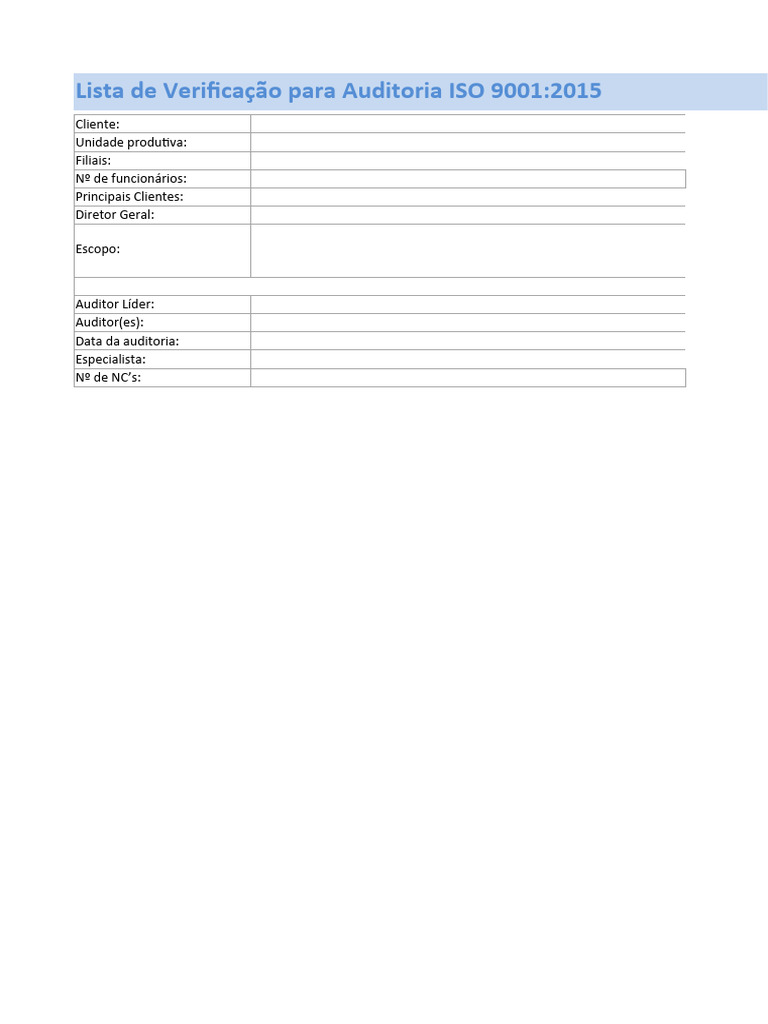 Lista de Verificação para Auditoria ISO 9001:2015

Cliente:
Unidade produtiva:
Filiais:
Nº de funcionários:
Principais Clientes:
Diretor Geral:
Escopo:

Auditor Líder:
Auditor(es):
Data da auditoria:
Especialista:
Nº de NC's: